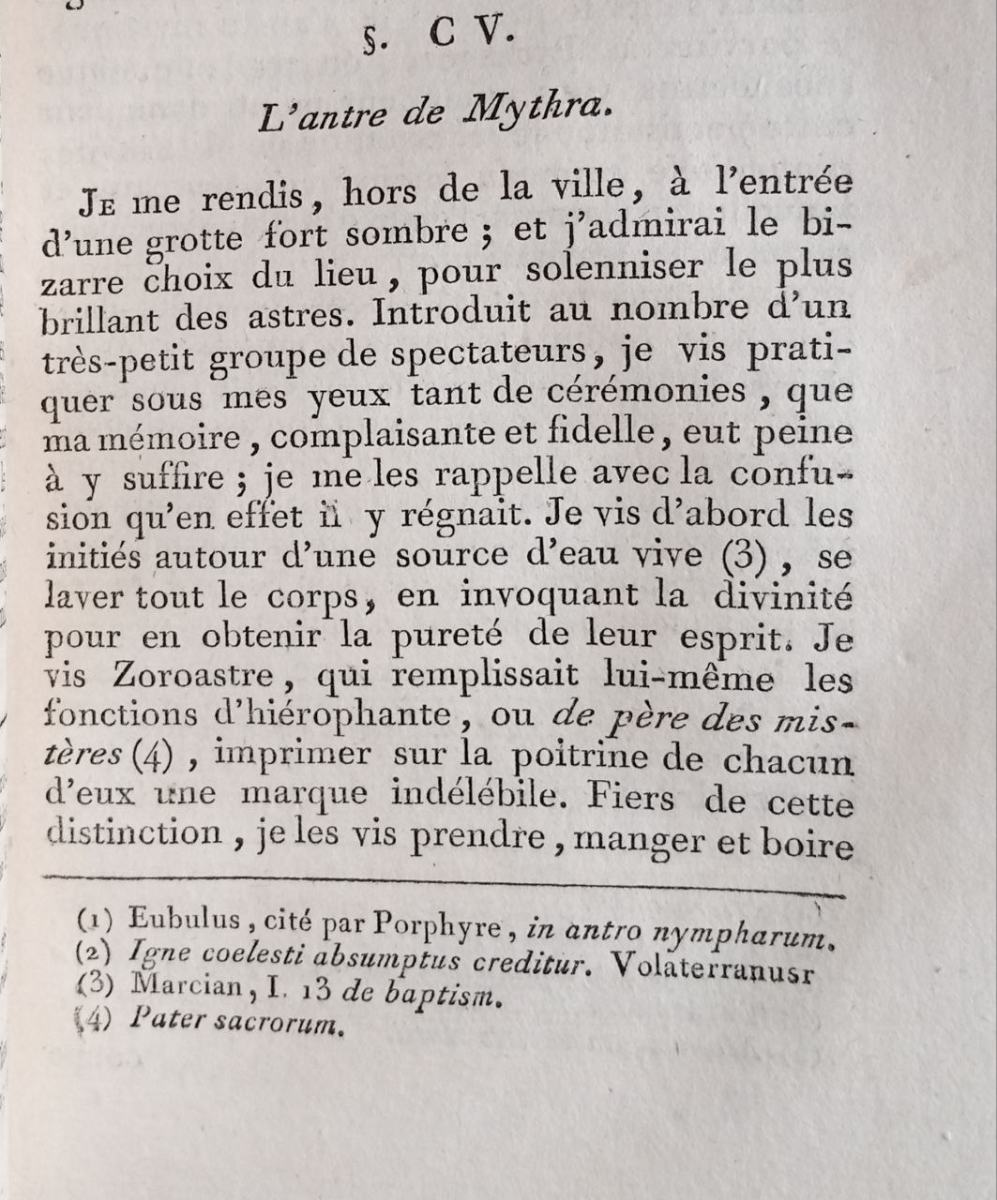 §. C V.

L'antre de Mythra.

Je me rendis, hors de la ville, à l'entrée d'une grotte fort sombre ; et j'admirai le bizarre choix du lieu, pour solenniser le plus brillant des astres. Introduit au nombre d'un très-petit groupe de spectateurs, je vis pratiquer sous mes yeux tant de cérémonies, que ma mémoire, complaisante et fidelle, eut peine à y suffire ; je me les rappelle avec la confusion qu'en effet il y régnait. Je vis d'abord les initiés autour d'une source d'eau vive (3), se laver tout le corps, en invoquant la divinité pour en obtenir la pureté de leur esprit. Je vis Zoroastre, qui remplissait lui-même les fonctions d'hiérophante, ou de père des mistères (4), imprimer sur la poitrine de chacun d'eux une marque indélébile. Fiers de cette distinction, je les vis prendre, manger et boire

(1) Eubulus, cité par Porphyre, in antro nympharum.
(2) Igne coelesti absumptus creditur. Volaterranusr
(3) Marcian, I. 13 de baptism.
(4) Pater sacrorum.